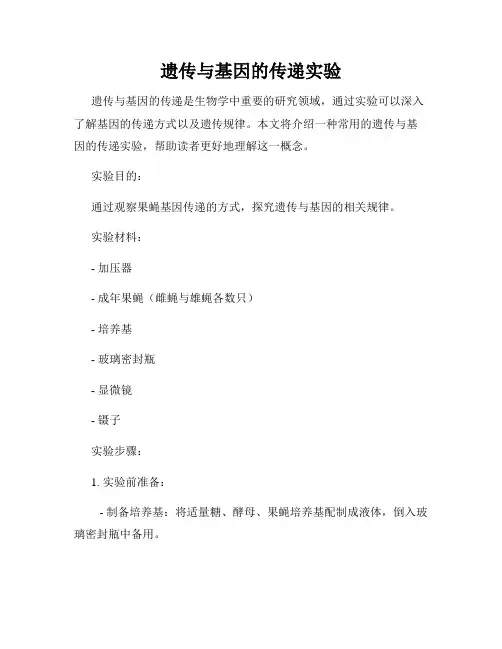 遗传与基因的传递实验

遗传与基因的传递是生物学中重要的研究领域，通过实验可以深入了解基因的传递方式以及遗传规律。本文将介绍一种常用的遗传与基因的传递实验，帮助读者更好地理解这一概念。

实验目的：

通过观察果蝇基因传递的方式，探究遗传与基因的相关规律。

实验材料：

- 加压器

- 成年果蝇（雌蝇与雄蝇各数只）

- 培养基

- 玻璃密封瓶

- 显微镜

- 镊子

实验步骤：

1. 实验前准备：

- 制备培养基：将适量糖、酵母、果蝇培养基配制成液体，倒入玻璃密封瓶中备用。